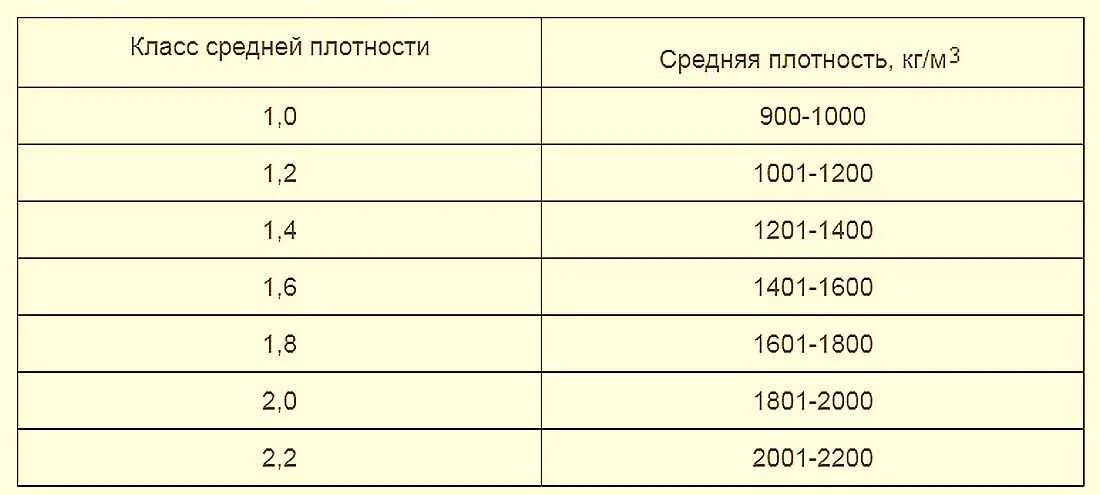 | Класс средней плотности | Средняя плотность, кг/м$^3$ |
|---|---|
| 1,0 | 900-1000 |
| 1,2 | 1001-1200 |
| 1,4 | 1201-1400 |
| 1,6 | 1401-1600 |
| 1,8 | 1601-1800 |
| 2,0 | 1801-2000 |
| 2,2 | 2001-2200 |